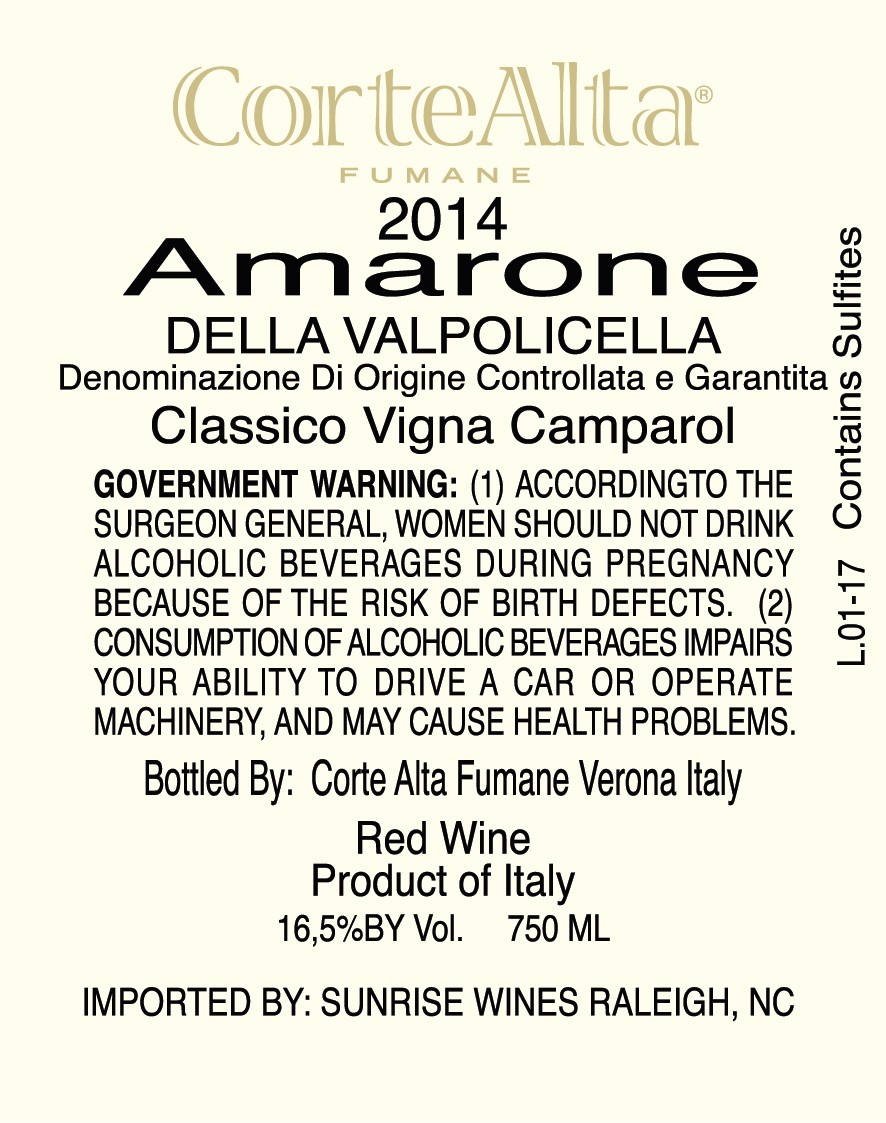 CorteAlta®
FUMANE
2014
Amarone
DELLA VALPOLICELLA
Denominazione Di Origine Controllata e Garantita
Classico Vigna Camparol

GOVERNMENT WARNING: (1) ACCORDINGTO THE SURGEON GENERAL, WOMEN SHOULD NOT DRINK ALCOHOLIC BEVERAGES DURING PREGNANCY BECAUSE OF THE RISK OF BIRTH DEFECTS. (2) CONSUMPTION OF ALCOHOLIC BEVERAGES IMPAIRS YOUR ABILITY TO DRIVE A CAR OR OPERATE MACHINERY, AND MAY CAUSE HEALTH PROBLEMS.

Bottled By: Corte Alta Fumane Verona Italy

Red Wine
Product of Italy
16,5%BY Vol. 750 ML

IMPORTED BY: SUNRISE WINES RALEIGH, NC

L.01-17 Contains Sulfites